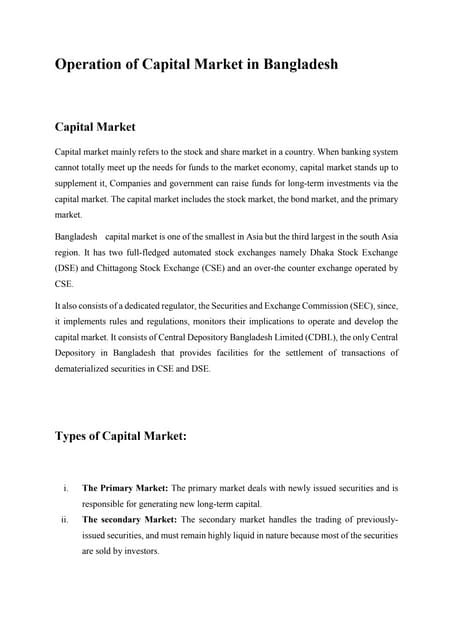 Operation of Capital Market in Bangladesh

Capital Market

Capital market mainly refers to the stock and share market in a country. When banking system cannot totally meet up the needs for funds to the market economy, capital market stands up to supplement it, Companies and government can raise funds for long-term investments via the capital market. The capital market includes the stock market, the bond market, and the primary market.

Bangladesh capital market is one of the smallest in Asia but the third largest in the south Asia region. It has two full-fledged automated stock exchanges namely Dhaka Stock Exchange (DSE) and Chittagong Stock Exchange (CSE) and an over-the counter exchange operated by CSE.

It also consists of a dedicated regulator, the Securities and Exchange Commission (SEC), since, it implements rules and regulations, monitors their implications to operate and develop the capital market. It consists of Central Depository Bangladesh Limited (CDBL), the only Central Depository in Bangladesh that provides facilities for the settlement of transactions of dematerialized securities in CSE and DSE.

Types of Capital Market:

i. The Primary Market: The primary market deals with newly issued securities and is responsible for generating new long-term capital.

ii. The secondary Market: The secondary market handles the trading of previously-issued securities, and must remain highly liquid in nature because most of the securities are sold by investors.